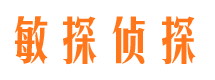 敏探侦探